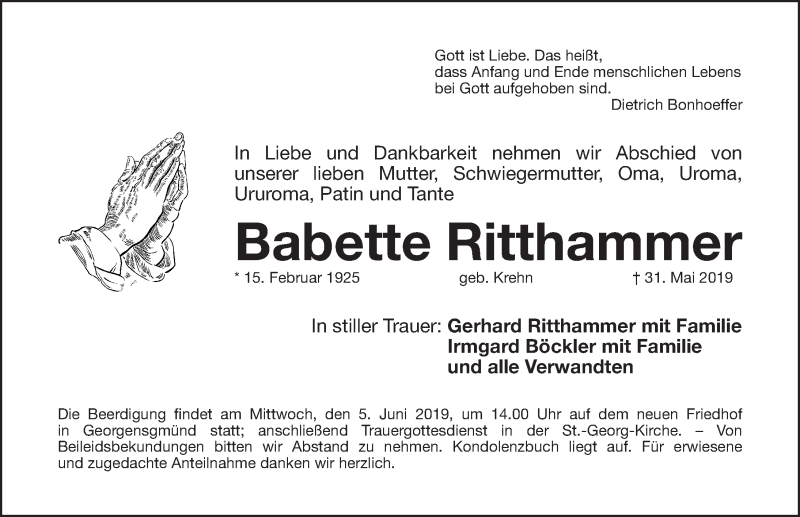 Gott ist Liebe. Das heißt,
dass Anfang und Ende menschlichen Lebens
bei Gott aufgehoben sind.
Dietrich Bonhoeffer

In Liebe und Dankbarkeit nehmen wir Abschied von unserer lieben Mutter, Schwiegermutter, Oma, Uroma, Ururoma, Patin und Tante

Babette Ritthammer

* 15. Februar 1925 geb. Krehn † 31. Mai 2019

In stiller Trauer: Gerhard Ritthammer mit Familie
Irmgard Böckler mit Familie
und alle Verwandten

Die Beerdigung findet am Mittwoch, den 5. Juni 2019, um 14.00 Uhr auf dem neuen Friedhof in Georgensgmünd statt; anschließend Trauergottesdienst in der St.-Georg-Kirche. – Von Beileidsbekundungen bitten wir Abstand zu nehmen. Kondolenzbuch liegt auf. Für erwiesene und zugedachte Anteilnahme danken wir herzlich.